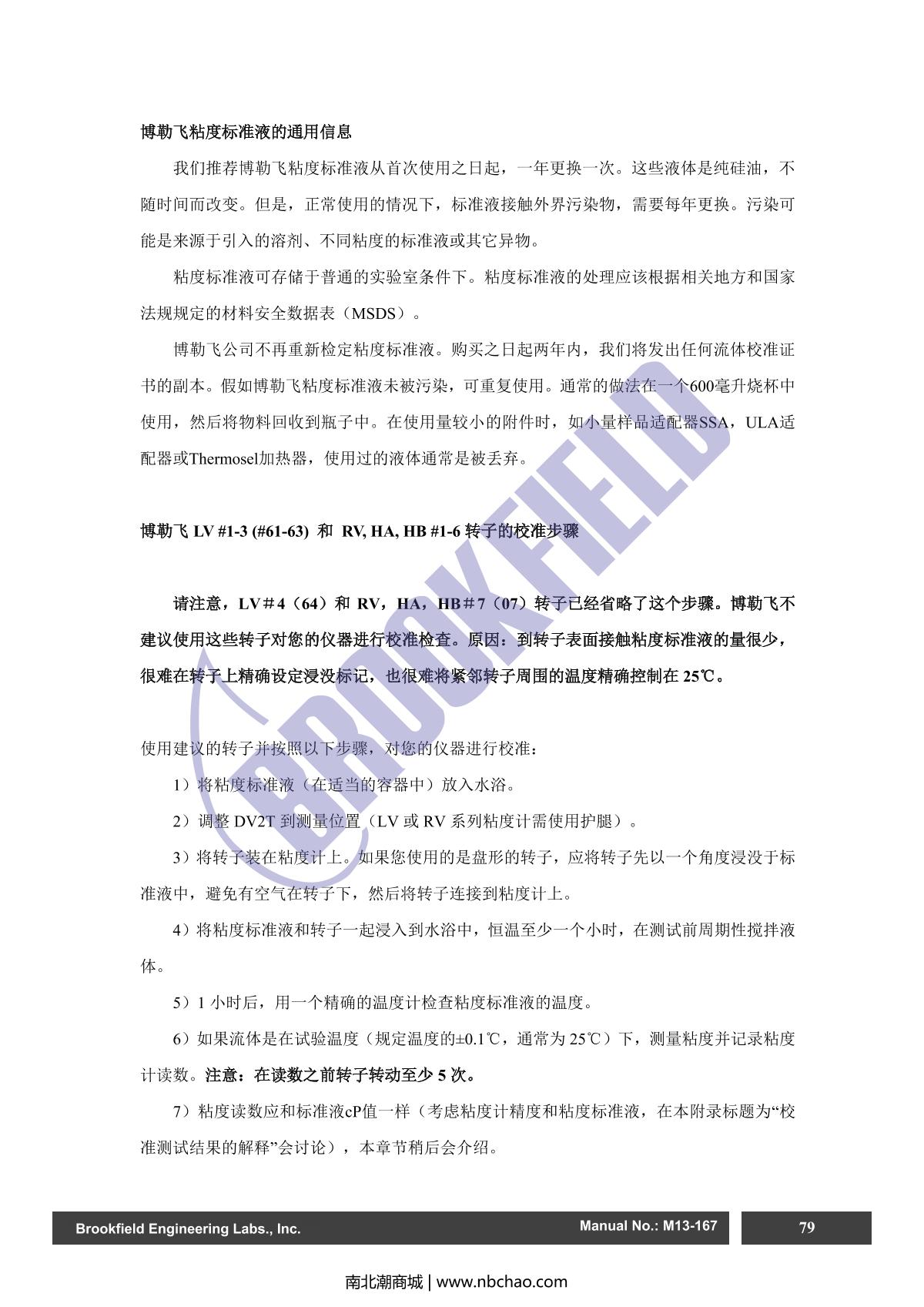 博勒飞粘度标准液的通用信息

我们推荐博勒飞粘度标准液从首次使用之日起，一年更换一次。这些液体是纯硅油，不随时间而改变。但是，正常使用的情况下，标准液接触外界污染物，需要每年更换。污染可能是来源于引入的溶剂、不同粘度的标准液或其它异物。

粘度标准液可存储于普通的实验室条件下。粘度标准液的处理应该根据相关地方和国家法规规定的材料安全数据表（MSDS）。

博勒飞公司不再重新检定粘度标准液。购买之日起两年内，我们将发出任何流体校准证书的副本。假如博勒飞粘度标准液未被污染，可重复使用。通常的做法在一个600毫升烧杯中使用，然后将物料回收到瓶子中。在使用量较小的附件时，如小量样品适配器SSA，ULA适配器或Thermosel加热器，使用过的液体通常是被丢弃。

博勒飞 LV #1-3 (#61-63) 和 RV, HA, HB #1-6 转子的校准步骤

请注意，LV＃4（64）和 RV，HA，HB＃7（07）转子已经省略了这个步骤。博勒飞不建议使用这些转子对您的仪器进行校准检查。原因：到转子表面接触粘度标准液的量很少，很难在转子上精确设定浸没标记，也很难将紧邻转子周围的温度精确控制在 25℃。

使用建议的转子并按照以下步骤，对您的仪器进行校准：

1）将粘度标准液（在适当的容器中）放入水浴。

2）调整 DV2T 到测量位置（LV 或 RV 系列粘度计需使用护腿）。

3）将转子装在粘度计上。如果您使用的是盘形的转子，应将转子先以一个角度浸没于标准液中，避免有空气在转子下，然后将转子连接到粘度计上。

4）将粘度标准液和转子一起浸入到水浴中，恒温至少一个小时，在测试前周期性搅拌液体。

5）1 小时后，用一个精确的温度计检查粘度标准液的温度。

6）如果流体是在试验温度（规定温度的±0.1℃，通常为 25℃）下，测量粘度并记录粘度计读数。注意：在读数之前转子转动至少 5 次。

7）粘度读数应和标准液cP值一样（考虑粘度计精度和粘度标准液，在本附录标题为“校准测试结果的解释”会讨论），本章节稍后会介绍。

BROOKFIELD

Brookfield Engineering Labs., Inc.
Manual No.: M13-167
79

南北潮商城 | www.nbchao.com